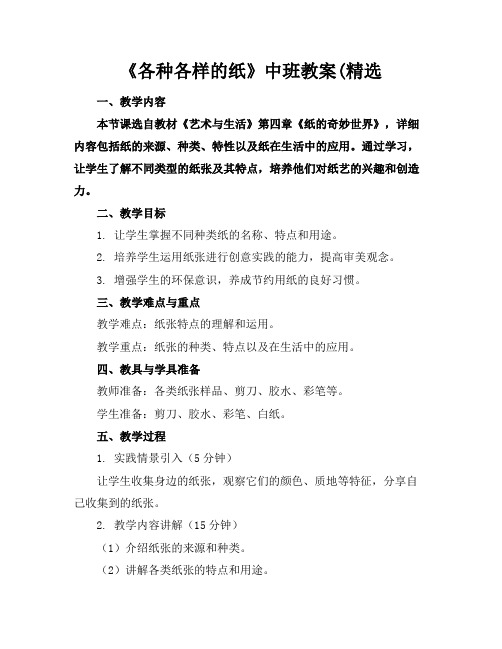 《各种各样的纸》中班教案(精选

一、教学内容

本节课选自教材《艺术与生活》第四章《纸的奇妙世界》，详细内容包括纸的来源、种类、特性以及纸在生活中的应用。通过学习，让学生了解不同类型的纸张及其特点，培养他们对纸艺的兴趣和创造力。

二、教学目标

1. 让学生掌握不同种类纸的名称、特点和用途。

2. 培养学生运用纸张进行创意实践的能力，提高审美观念。

3. 增强学生的环保意识，养成节约用纸的良好习惯。

三、教学难点与重点

教学难点：纸张特点的理解和运用。

教学重点：纸张的种类、特点以及在生活中的应用。

四、教具与学具准备

教师准备：各类纸张样品、剪刀、胶水、彩笔等。

学生准备：剪刀、胶水、彩笔、白纸。

五、教学过程

1. 实践情景引入（5 分钟）

让学生收集身边的纸张，观察它们的颜色、质地等特征，分享自己收集到的纸张。

2. 教学内容讲解（15 分钟）

（1）介绍纸张的来源和种类。

（2）讲解各类纸张的特点和用途。